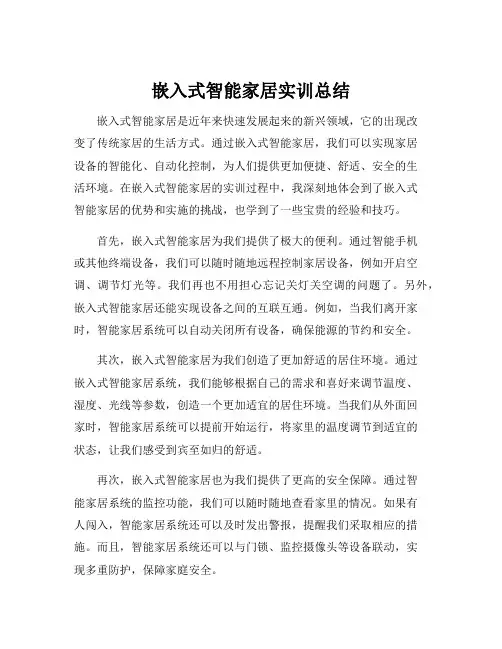 嵌入式智能家居实训总结

嵌入式智能家居是近年来快速发展起来的新兴领域，它的出现改变了传统家居的生活方式。通过嵌入式智能家居，我们可以实现家居设备的智能化、自动化控制，为人们提供更加便捷、舒适、安全的生活环境。在嵌入式智能家居的实训过程中，我深刻地体会到了嵌入式智能家居的优势和实施的挑战，也学到了一些宝贵的经验和技巧。

首先，嵌入式智能家居为我们提供了极大的便利。通过智能手机或其他终端设备，我们可以随时随地远程控制家居设备，例如开启空调、调节灯光等。我们再也不用担心忘记关灯关空调的问题了。另外，嵌入式智能家居还能实现设备之间的互联互通。例如，当我们离开家时，智能家居系统可以自动关闭所有设备，确保能源的节约和安全。

其次，嵌入式智能家居为我们创造了更加舒适的居住环境。通过嵌入式智能家居系统，我们能够根据自己的需求和喜好来调节温度、湿度、光线等参数，创造一个更加适宜的居住环境。当我们从外面回家时，智能家居系统可以提前开始运行，将家里的温度调节到适宜的状态，让我们感受到宾至如归的舒适。

再次，嵌入式智能家居也为我们提供了更高的安全保障。通过智能家居系统的监控功能，我们可以随时随地查看家里的情况。如果有人闯入，智能家居系统还可以及时发出警报，提醒我们采取相应的措施。而且，智能家居系统还可以与门锁、监控摄像头等设备联动，实现多重防护，保障家庭安全。